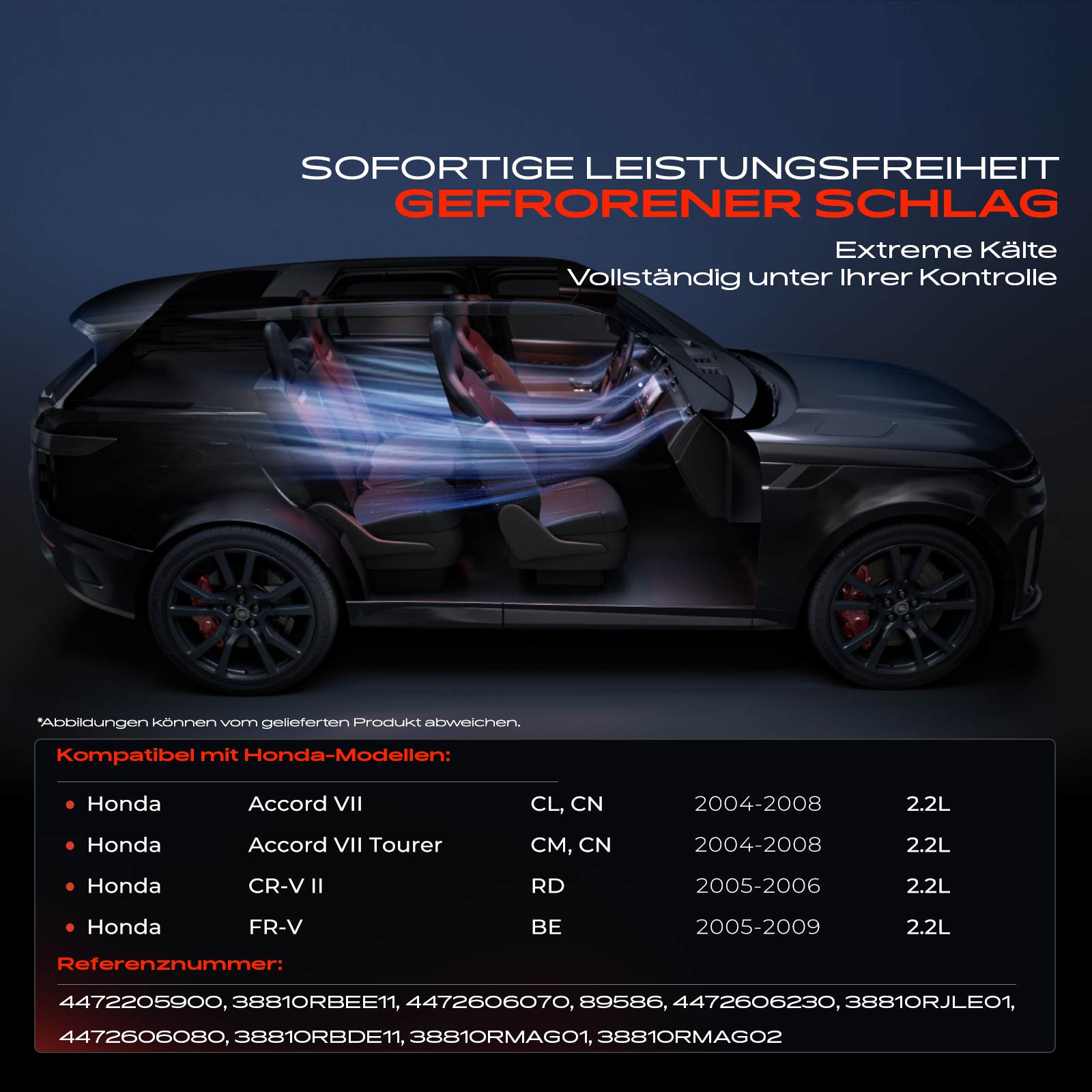 SOFORTIGE LEISTUNGSFREIHEIT
GEFRORENER SCHLAG

Extreme Kälte
Vollständig unter Ihrer Kontrolle

*Abbildungen können vom gelieferten Produkt abweichen.

Kompatibel mit Honda-Modellen:

• Honda Accord VII CL, CN 2004-2008 2.2L
• Honda Accord VII Tourer CM, CN 2004-2008 2.2L
• Honda CR-V II RD 2005-2006 2.2L
• Honda FR-V BE 2005-2009 2.2L

Referenznummer:

4472205900, 38810RBEE11, 4472606070, 89586, 4472606230, 38810RJLE01, 4472606080, 38810RBDE11, 38810RMAG01, 38810RMAG02